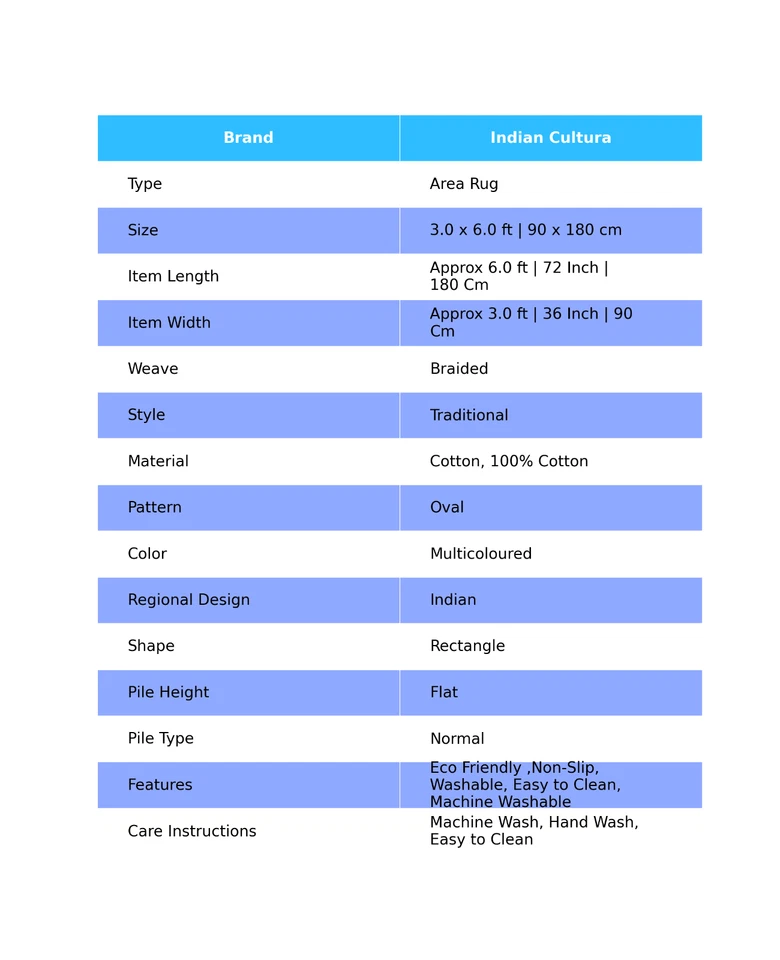 | Brand | Indian Cultura |
|---|---|
| Type | Area Rug |
| Size | 3.0 x 6.0 ft \| 90 x 180 cm |
| Item Length | Approx 6.0 ft \| 72 Inch \| 180 Cm |
| Item Width | Approx 3.0 ft \| 36 Inch \| 90 Cm |
| Weave | Braided |
| Style | Traditional |
| Material | Cotton, 100% Cotton |
| Pattern | Oval |
| Color | Multicoloured |
| Regional Design | Indian |
| Shape | Rectangle |
| Pile Height | Flat |
| Pile Type | Normal |
| Features | Eco Friendly ,Non-Slip, Washable, Easy to Clean, Machine Washable |
| Care Instructions | Machine Wash, Hand Wash, Easy to Clean |